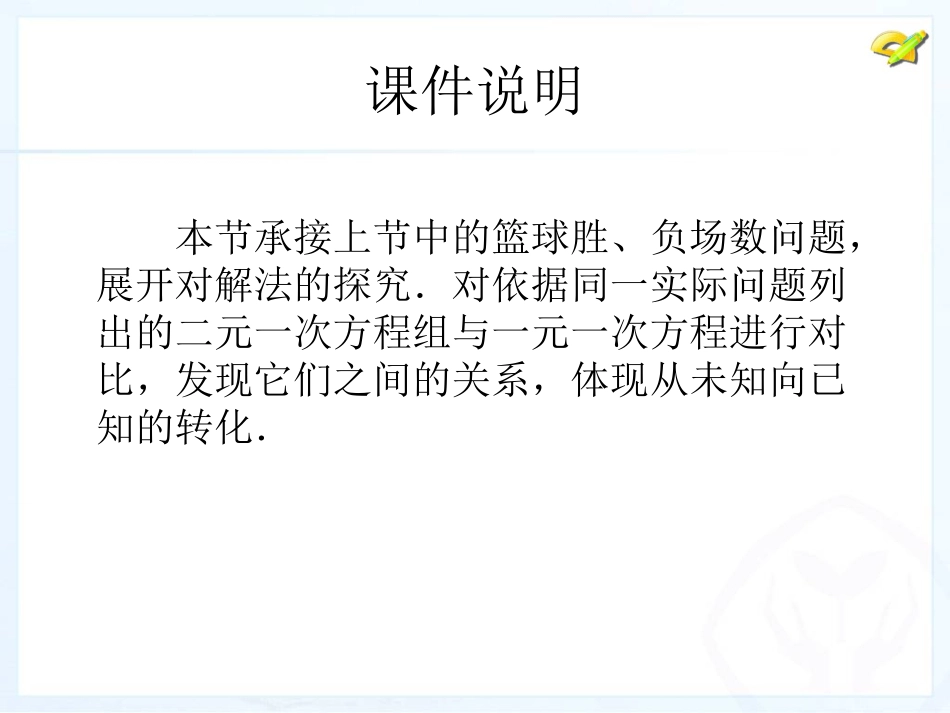 课件说明

本节承接上节中的篮球胜、负场数问题，展开对解法的探究．对依据同一实际问题列出的二元一次方程组与一元一次方程进行对比，发现它们之间的关系，体现从未知向已知的转化．